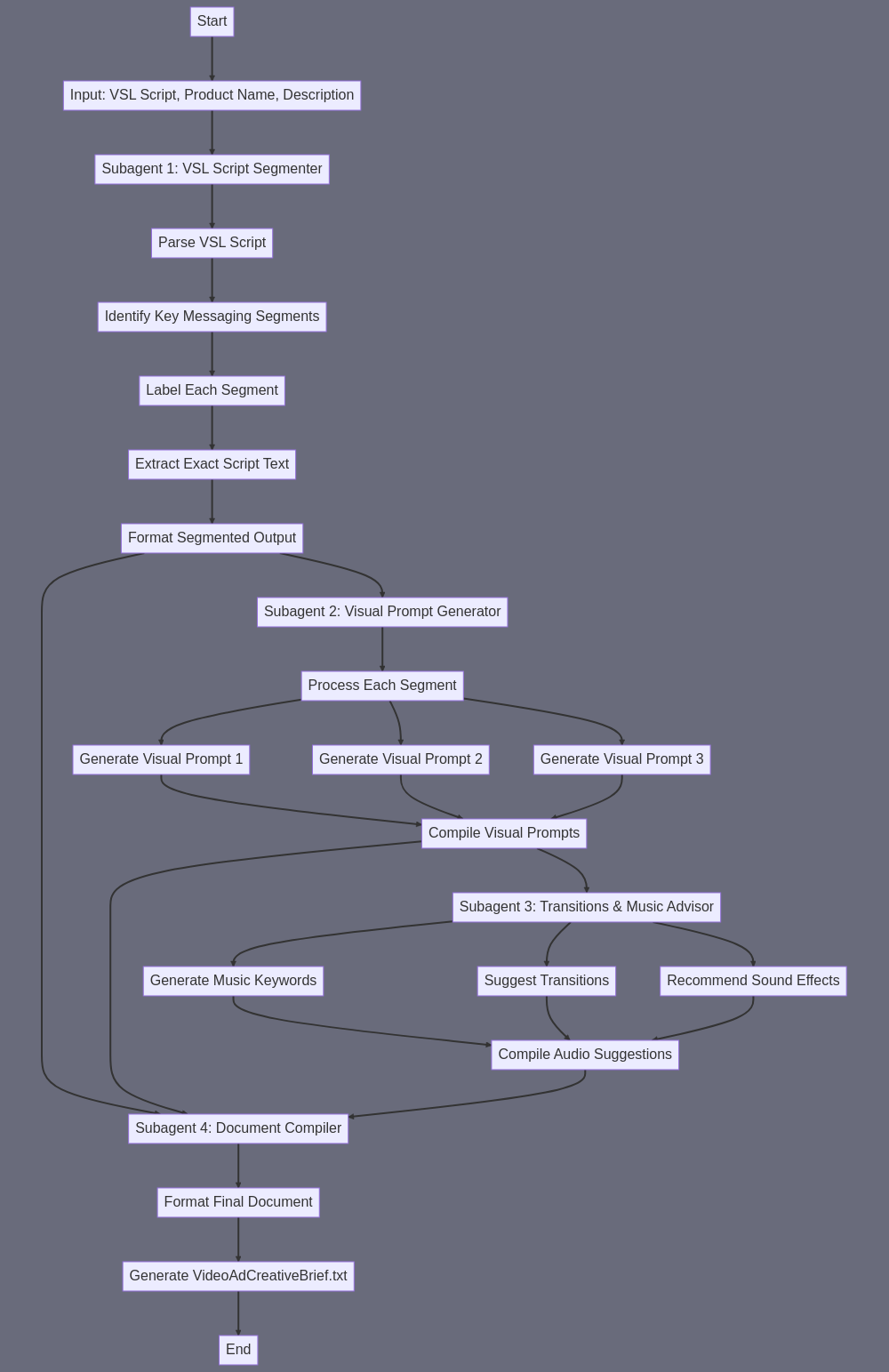 Start

Input: VSL Script, Product Name, Description

Subagent 1: VSL Script Segmenter

Parse VSL Script

Identify Key Messaging Segments

Label Each Segment

Extract Exact Script Text

Format Segmented Output

Subagent 2: Visual Prompt Generator

Process Each Segment

Generate Visual Prompt 1

Generate Visual Prompt 2

Generate Visual Prompt 3

Compile Visual Prompts

Subagent 3: Transitions & Music Advisor

Generate Music Keywords

Suggest Transitions

Recommend Sound Effects

Compile Audio Suggestions

Subagent 4: Document Compiler

Format Final Document

Generate VideoAdCreativeBrief.txt

End